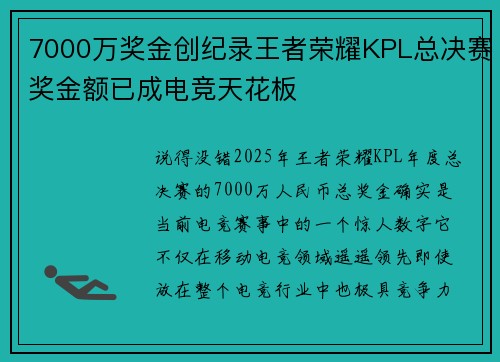 7000万奖金创纪录王者荣耀KPL总决赛奖金额已成电竞天花板

说得没错2025年王者荣耀KPL年度总决赛的7000万人民币总奖金确实是当前电竞赛事中的一个惊人数字它不仅在移动电竞领域遥遥领先即使放在整个电竞行业中也极具竞争力